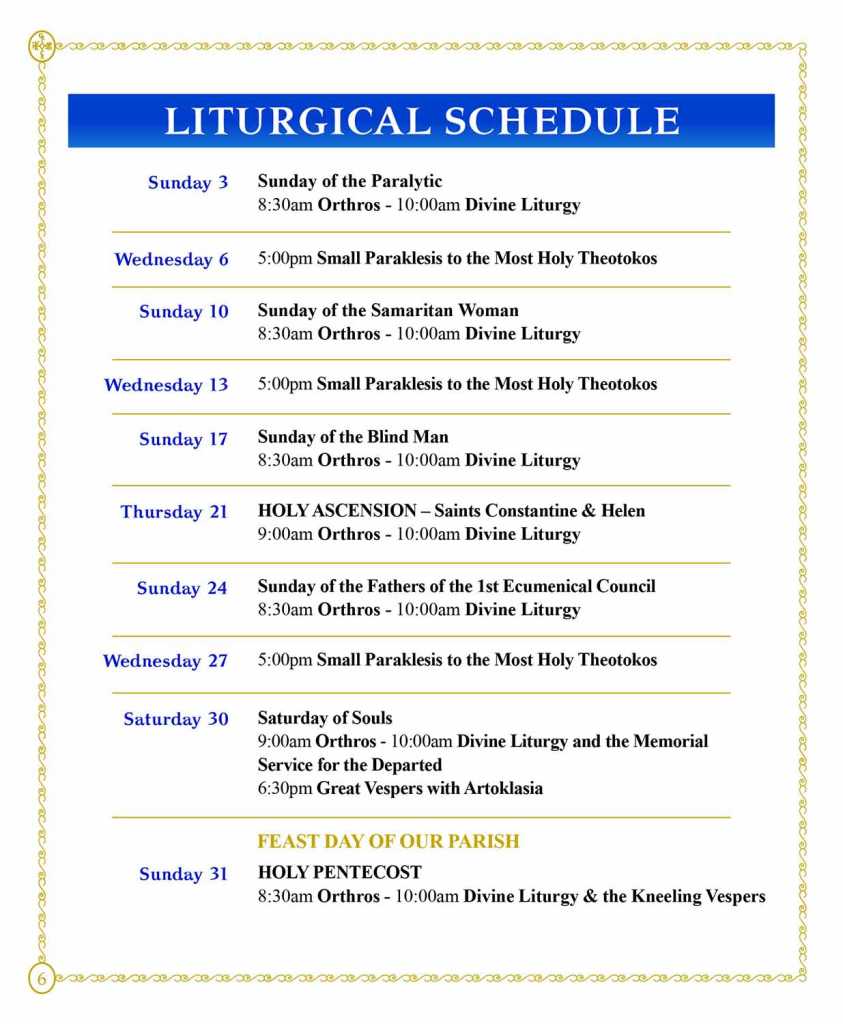 LITURGICAL SCHEDULE

Sunday 3
Sunday of the Paralytic
8:30am Orthros - 10:00am Divine Liturgy

Wednesday 6
5:00pm Small Paraklesis to the Most Holy Theotokos

Sunday 10
Sunday of the Samaritan Woman
8:30am Orthros - 10:00am Divine Liturgy

Wednesday 13
5:00pm Small Paraklesis to the Most Holy Theotokos

Sunday 17
Sunday of the Blind Man
8:30am Orthros - 10:00am Divine Liturgy

Thursday 21
HOLY ASCENSION – Saints Constantine & Helen
9:00am Orthros - 10:00am Divine Liturgy

Sunday 24
Sunday of the Fathers of the 1st Ecumenical Council
8:30am Orthros - 10:00am Divine Liturgy

Wednesday 27
5:00pm Small Paraklesis to the Most Holy Theotokos

Saturday 30
Saturday of Souls
9:00am Orthros - 10:00am Divine Liturgy and the Memorial Service for the Departed
6:30pm Great Vespers with Artoklasia

FEAST DAY OF OUR PARISH

Sunday 31
HOLY PENTECOST
8:30am Orthros - 10:00am Divine Liturgy & the Kneeling Vespers

6